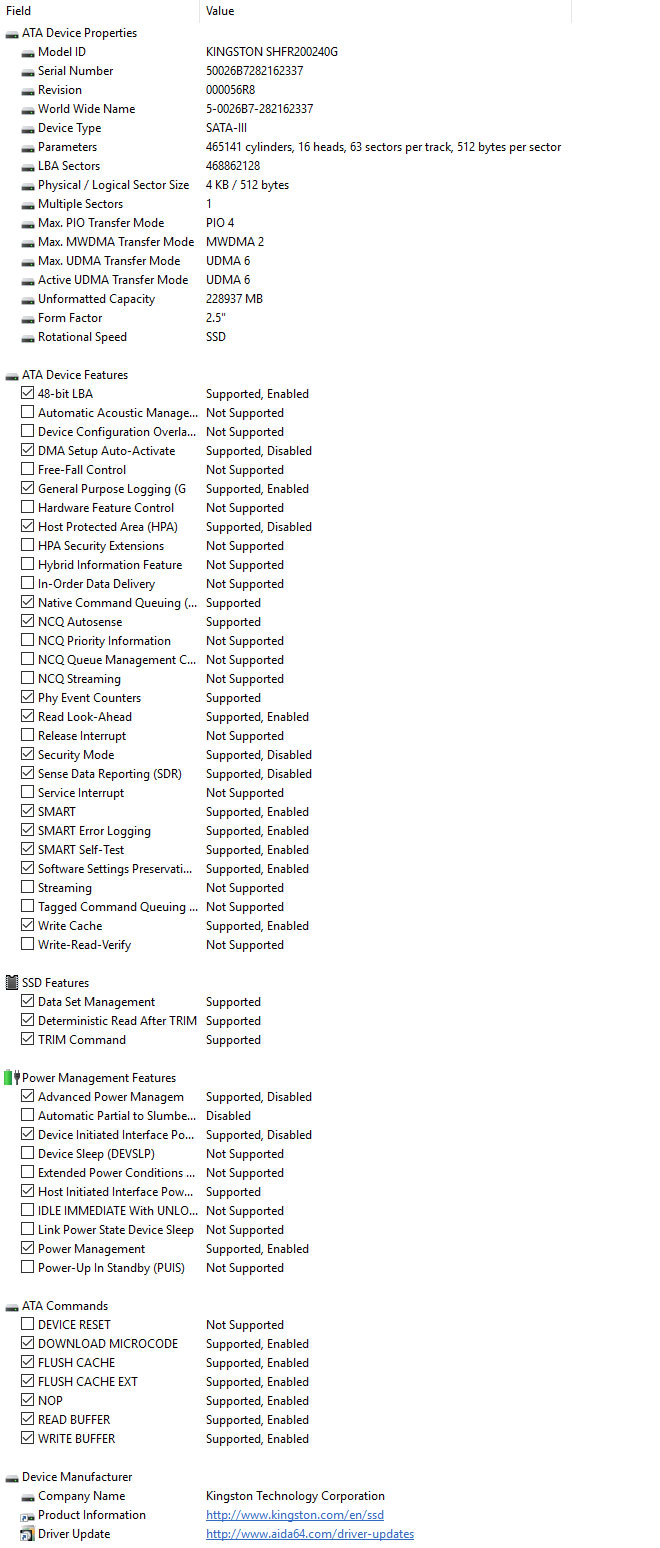 | Field | Value |
|---|---|
| ATA Device Properties | |
| Model ID | KINGSTON SHFR200240G |
| Serial Number | 50026B7282162337 |
| Revision | 000056R8 |
| World Wide Name | 5-0026B7-282162337 |
| Device Type | SATA-III |
| Parameters | 465141 cylinders, 16 heads, 63 sectors per track, 512 bytes per sector |
| LBA Sectors | 468862128 |
| Physical / Logical Sector Size | 4 KB / 512 bytes |
| Multiple Sectors | 1 |
| Max. PIO Transfer Mode | PIO 4 |
| Max. MWDMA Transfer Mode | MWDMA 2 |
| Max. UDMA Transfer Mode | UDMA 6 |
| Active UDMA Transfer Mode | UDMA 6 |
| Unformatted Capacity | 228937 MB |
| Form Factor | 2.5" |
| Rotational Speed | SSD |
| ATA Device Features | |
| 48-bit LBA | Supported, Enabled |
| Automatic Acoustic Manage... | Not Supported |
| Device Configuration Overla... | Not Supported |
| DMA Setup Auto-Activate | Supported, Disabled |
| Free-Fall Control | Not Supported |
| General Purpose Logging (G | Supported, Enabled |
| Hardware Feature Control | Not Supported |
| Host Protected Area (HPA) | Supported, Disabled |
| HPA Security Extensions | Not Supported |
| Hybrid Information Feature | Not Supported |
| In-Order Data Delivery | Not Supported |
| Native Command Queuing (... | Supported |
| NCQ Autosense | Supported |
| NCQ Priority Information | Not Supported |
| NCQ Queue Management C... | Not Supported |
| NCQ Streaming | Not Supported |
| Phy Event Counters | Supported |
| Read Look-Ahead | Supported, Enabled |
| Release Interrupt | Not Supported |
| Security Mode | Supported, Disabled |
| Sense Data Reporting (SDR) | Supported, Disabled |
| Service Interrupt | Not Supported |
| SMART | Supported, Enabled |
| SMART Error Logging | Supported, Enabled |
| SMART Self-Test | Supported, Enabled |
| Software Settings Preservati... | Supported, Enabled |
| Streaming | Not Supported |
| Tagged Command Queuing ... | Not Supported |
| Write Cache | Supported, Enabled |
| Write-Read-Verify | Not Supported |
| SSD Features | |
| Data Set Management | Supported |
| Deterministic Read After TRIM | Supported |
| TRIM Command | Supported |
| Power Management Features | |
| Advanced Power Managem | Supported, Disabled |
| Automatic Partial to Slumbe... | Disabled |
| Device Initiated Interface Po... | Supported, Disabled |
| Device Sleep (DEVSLP) | Not Supported |
| Extended Power Conditions ... | Not Supported |
| Host Initiated Interface Pow... | Supported |
| IDLE IMMEDIATE With UNLO... | Not Supported |
| Link Power State Device Sleep | Not Supported |
| Power Management | Supported, Enabled |
| Power-Up In Standby (PUIS) | Not Supported |
| ATA Commands | |
| DEVICE RESET | Not Supported |
| DOWNLOAD MICROCODE | Supported, Enabled |
| FLUSH CACHE | Supported, Enabled |
| FLUSH CACHE EXT | Supported, Enabled |
| NOP | Supported, Enabled |
| READ BUFFER | Supported, Enabled |
| WRITE BUFFER | Supported, Enabled |
| Device Manufacturer | |
| Company Name | Kingston Technology Corporation |
| Product Information | http://www.kingston.com/en/ssd |
| Driver Update | http://www.aida64.com/driver-updates |